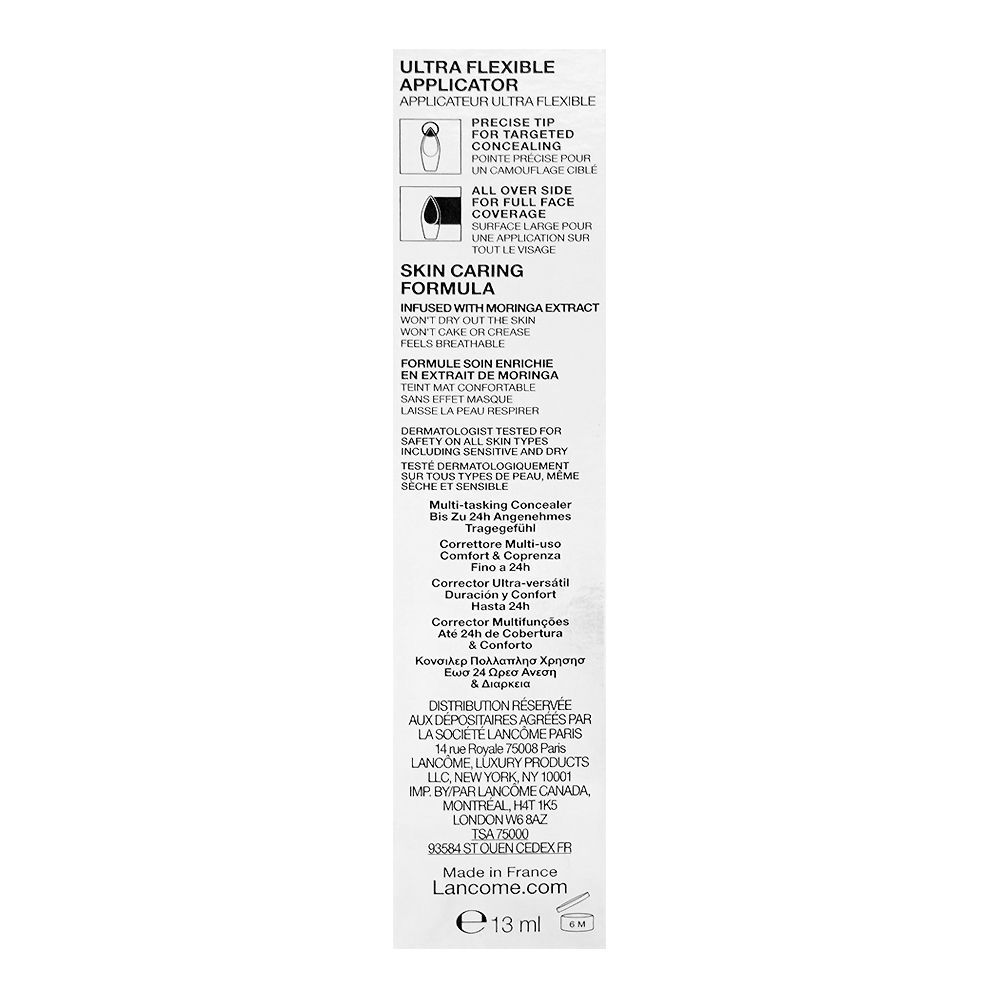 ULTRA FLEXIBLE APPLICATOR
APPLICATEUR ULTRA FLEXIBLE

PRECISE TIP FOR TARGETED CONCEALING
POINTE PRÉCISE POUR UN CAMOUFLAGE CIBLÉ

ALL OVER SIDE FOR FULL FACE COVERAGE
SURFACE LARGE POUR UNE APPLICATION SUR TOUT LE VISAGE

SKIN CARING FORMULA

INFUSED WITH MORINGA EXTRACT
WON'T DRY OUT THE SKIN
WON'T CAKE OR CREASE
FEELS BREATHABLE

FORMULE SOIN ENRICHIE EN EXTRAIT DE MORINGA
TEINT MAT CONFORTABLE
SANS EFFET MASQUE
LAISSE LA PEAU RESPIRER

DERMATOLOGIST TESTED FOR SAFETY ON ALL SKIN TYPES INCLUDING SENSITIVE AND DRY
TESTÉ DERMATOLOGIQUEMENT SUR TOUS TYPES DE PEAU, MÊME SÈCHE ET SENSIBLE

Multi-tasking Concealer
Bis Zu 24h Angenehmes Tragegefühl

Correttore Multi-uso
Comfort & Coprenza Fino a 24h

Corrector Ultra-versátil
Duración y Confort Hasta 24h

Corrector Multifunções
Até 24h de Cobertura & Conforto

Κονσιλερ Πολλαπλησ Χρησησ
Εωσ 24 Ωρεσ Ανεση & Διαρκεια

DISTRIBUTION RÉSERVÉE AUX DÉPOSITAIRES AGRÉÉS PAR LA SOCIÉTÉ LANCÔME PARIS
14 rue Royale 75008 Paris
LANCÔME, LUXURY PRODUCTS LLC, NEW YORK, NY 10001
IMP. BY/PAR LANCÔME CANADA, MONTRÉAL, H4T 1K5
LONDON W6 8AZ
TSA 75000
93584 ST OUEN CEDEX FR

Made in France
Lancome.com

℮ 13 ml
6 M